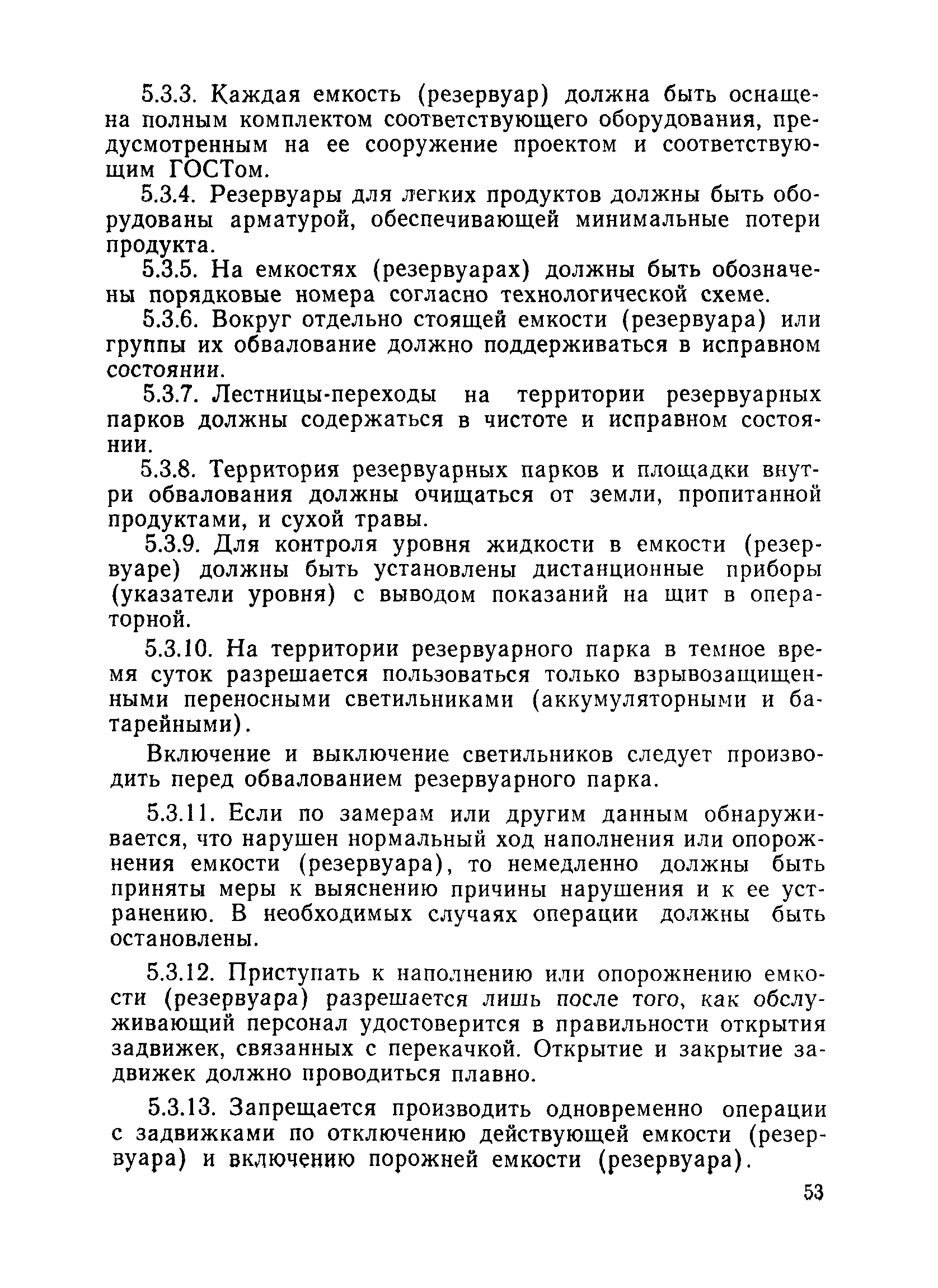 5.3.3. Каждая емкость (резервуар) должна быть оснащена полным комплектом соответствующего оборудования, предусмотренным на ее сооружение проектом и соответствующим ГОСТом.

5.3.4. Резервуары для легких продуктов должны быть оборудованы арматурой, обеспечивающей минимальные потери продукта.

5.3.5. На емкостях (резервуарах) должны быть обозначены порядковые номера согласно технологической схеме.

5.3.6. Вокруг отдельно стоящей емкости (резервуара) или группы их обвалование должно поддерживаться в исправном состоянии.

5.3.7. Лестницы-переходы на территории резервуарных парков должны содержаться в чистоте и исправном состоянии.

5.3.8. Территория резервуарных парков и площадки внутри обвалования должны очищаться от земли, пропитанной продуктами, и сухой травы.

5.3.9. Для контроля уровня жидкости в емкости (резервуаре) должны быть установлены дистанционные приборы (указатели уровня) с выводом показаний на щит в операторной.

5.3.10. На территории резервуарного парка в темное время суток разрешается пользоваться только взрывозащищенными переносными светильниками (аккумуляторными и батарейными).

Включение и выключение светильников следует производить перед обвалованием резервуарного парка.

5.3.11. Если по замерам или другим данным обнаруживается, что нарушен нормальный ход наполнения или опорожнения емкости (резервуара), то немедленно должны быть приняты меры к выяснению причины нарушения и к ее устранению. В необходимых случаях операции должны быть остановлены.

5.3.12. Приступать к наполнению или опорожнению емкости (резервуара) разрешается лишь после того, как обслуживающий персонал удостоверится в правильности открытия задвижек, связанных с перекачкой. Открытие и закрытие задвижек должно проводиться плавно.

5.3.13. Запрещается производить одновременно операции с задвижками по отключению действующей емкости (резервуара) и включению порожней емкости (резервуара).

53